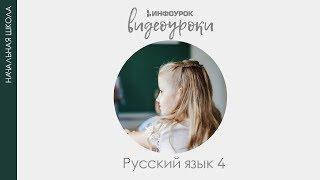 НАЧАЛЬНАЯ ШКОЛА

ИНФОУРОК
видеоуроки

Русский язык 4